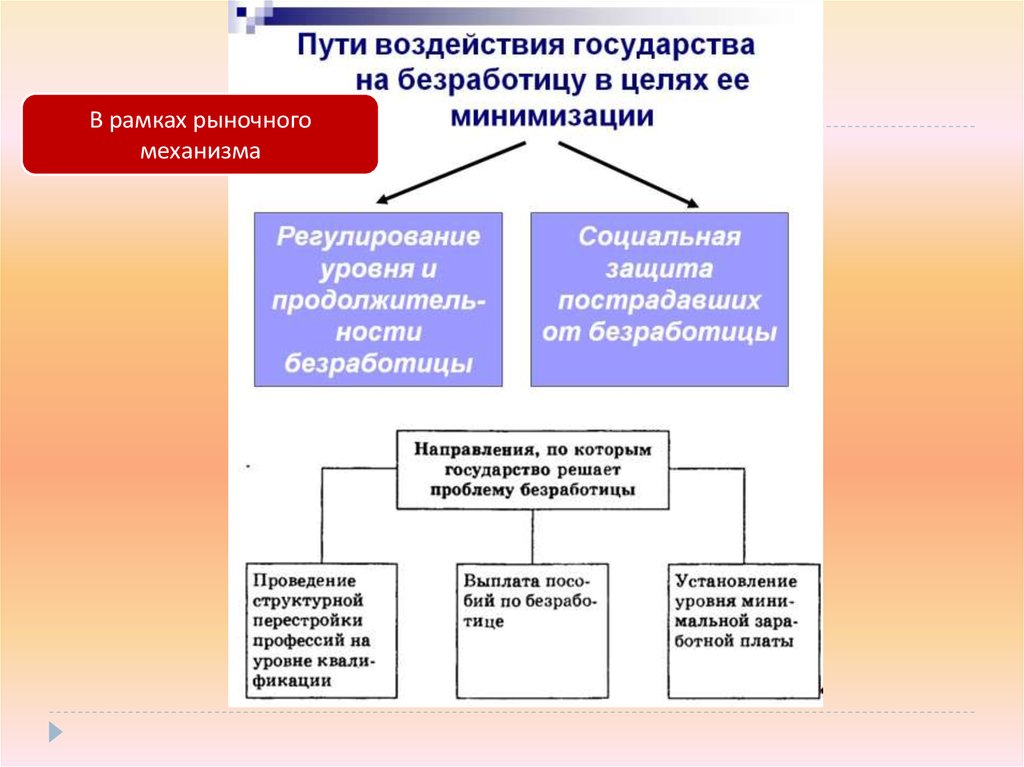 Пути воздействия государства на безработицу в целях ее минимизации

В рамках рыночного механизма

Регулирование уровня и продолжительности безработицы

Социальная защита пострадавших от безработицы

Направления, по которым государство решает проблему безработицы

Проведение структурной перестройки профессий на уровне квалификации

Выплата пособий по безработице

Установление уровня минимальной заработной платы